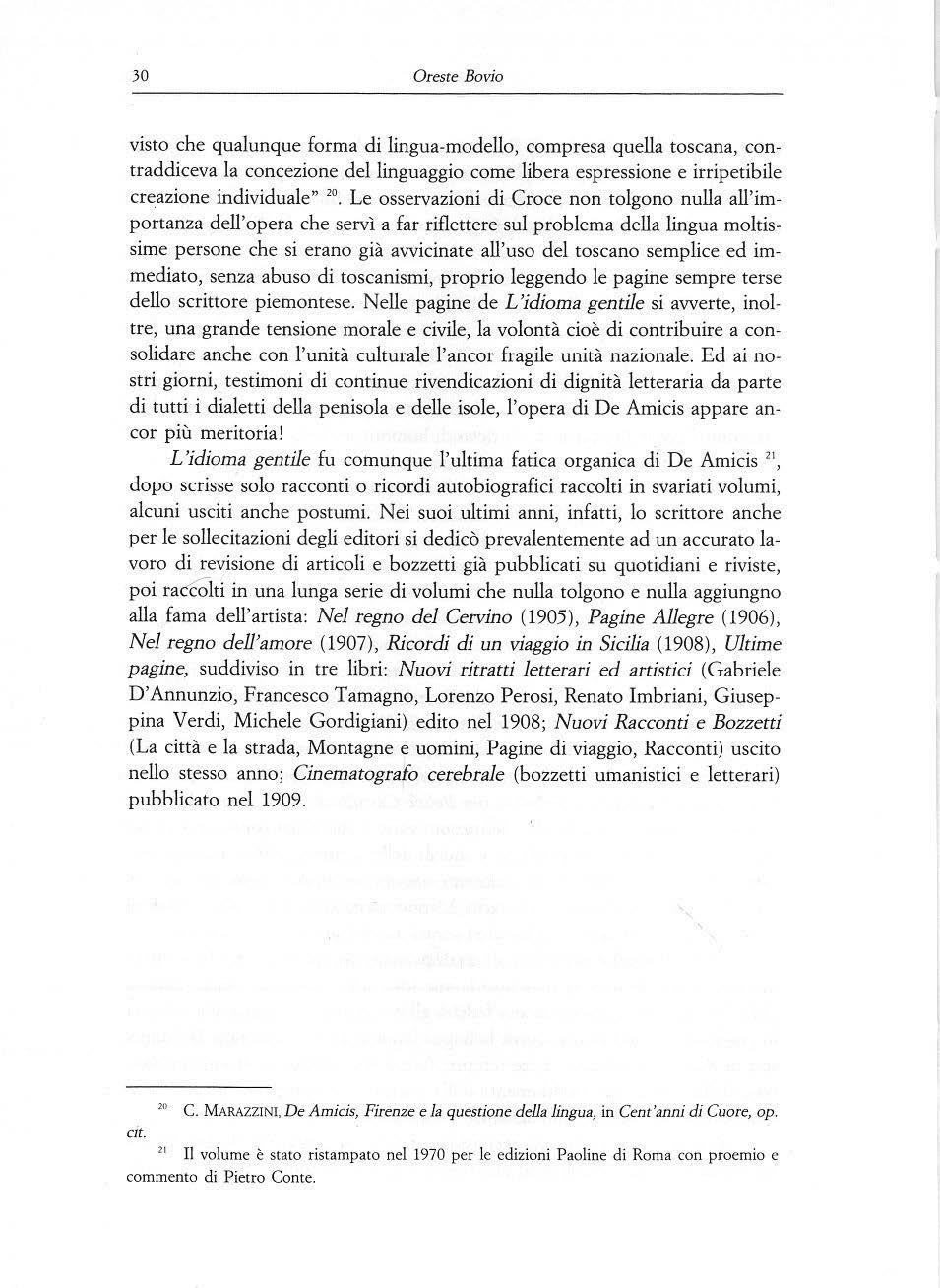 30 Oreste Bovio

visto che qualunque forma di lingua-modello, compresa quella toscana, contraddiceva la concezione del linguaggio come libera espressione e irripetibile creazione individuale" $^{20}$. Le osservazioni di Croce non tolgono nulla all'importanza dell'opera che servì a far riflettere sul problema della lingua moltissime persone che si erano già avvicinate all'uso del toscano semplice ed immediato, senza abuso di toscanismi, proprio leggendo le pagine sempre terse dello scrittore piemontese. Nelle pagine de L'idioma gentile si avverte, inoltre, una grande tensione morale e civile, la volontà cioè di contribuire a consolidare anche con l'unità culturale l'ancor fragile unità nazionale. Ed ai nostri giorni, testimoni di continue rivendicazioni di dignità letteraria da parte di tutti i dialetti della penisola e delle isole, l'opera di De Amicis appare ancor più meritoria!

L'idioma gentile fu comunque l'ultima fatica organica di De Amicis $^{21}$, dopo scrisse solo racconti o ricordi autobiografici raccolti in svariati volumi, alcuni usciti anche postumi. Nei suoi ultimi anni, infatti, lo scrittore anche per le sollecitazioni degli editori si dedicò prevalentemente ad un accurato lavoro di revisione di articoli e bozzetti già pubblicati su quotidiani e riviste, poi raccolti in una lunga serie di volumi che nulla tolgono e nulla aggiungno alla fama dell'artista: Nel regno del Cervino (1905), Pagine Allegre (1906), Nel regno dell'amore (1907), Ricordi di un viaggio in Sicilia (1908), Ultime pagine, suddiviso in tre libri: Nuovi ritratti letterari ed artistici (Gabriele D'Annunzio, Francesco Tamagno, Lorenzo Perosi, Renato Imbriani, Giuseppina Verdi, Michele Gordigiani) edito nel 1908; Nuovi Racconti e Bozzetti (La città e la strada, Montagne e uomini, Pagine di viaggio, Racconti) uscito nello stesso anno; Cinematografo cerebrale (bozzetti umanistici e letterari) pubblicato nel 1909.

$^{20}$ C. MARAZZINI, De Amicis, Firenze e la questione della lingua, in Cent'anni di Cuore, op. cit.

$^{21}$ Il volume è stato ristampato nel 1970 per le edizioni Paoline di Roma con proemio e commento di Pietro Conte.